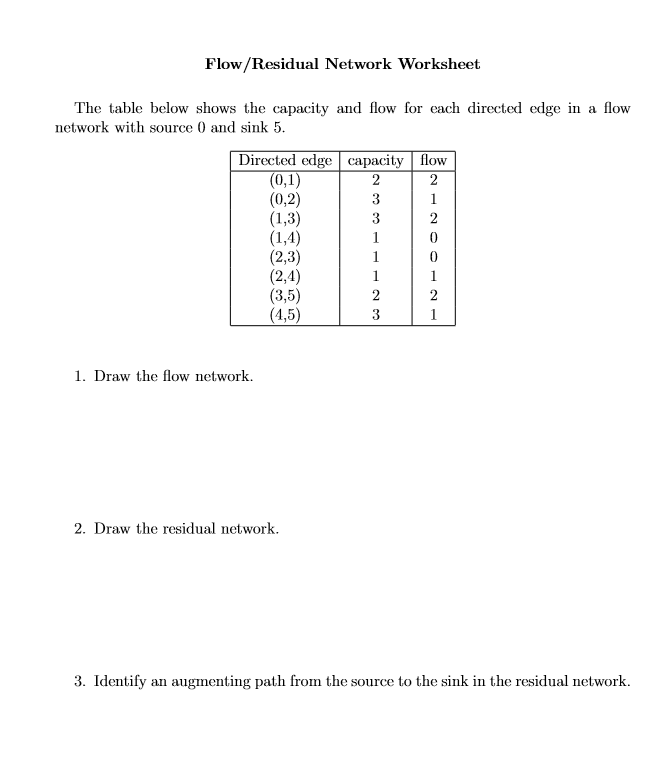 Flow/Residual Network Worksheet

The table below shows the capacity and flow for each directed edge in a flow network with source 0 and sink 5.

| Directed edge | capacity | flow |
|---|---|---|
| (0,1) | 2 | 2 |
| (0,2) | 3 | 1 |
| (1,3) | 3 | 2 |
| (1,4) | 1 | 0 |
| (2,3) | 1 | 0 |
| (2,4) | 1 | 1 |
| (3,5) | 2 | 2 |
| (4,5) | 3 | 1 |

1. Draw the flow network.

2. Draw the residual network.

3. Identify an augmenting path from the source to the sink in the residual network.